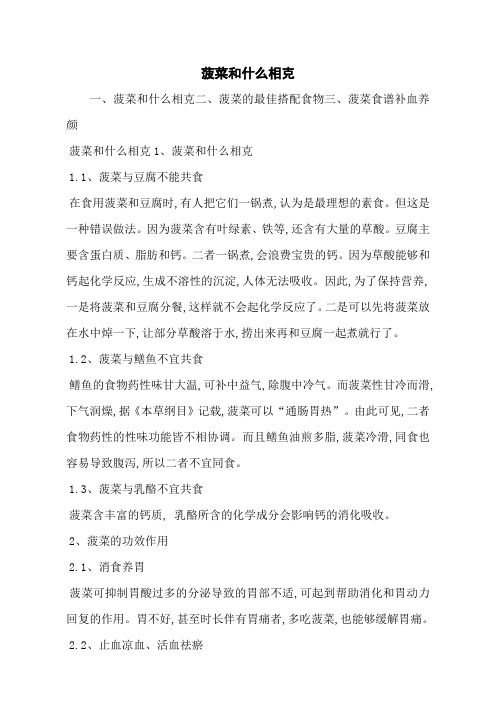 菠菜和什么相克

一、菠菜和什么相克二、菠菜的最佳搭配食物三、菠菜食谱补血养颜

菠菜和什么相克 1、菠菜和什么相克

1.1、菠菜与豆腐不能共食

在食用菠菜和豆腐时,有人把它们一锅煮,认为是最理想的素食。但这是一种错误做法。因为菠菜含有叶绿素、铁等,还含有大量的草酸。豆腐主要含蛋白质、脂肪和钙。二者一锅煮,会浪费宝贵的钙。因为草酸能够和钙起化学反应,生成不溶性的沉淀,人体无法吸收。因此,为了保持营养,一是将菠菜和豆腐分餐,这样就不会起化学反应了。二是可以先将菠菜放在水中焯一下,让部分草酸溶于水,捞出来再和豆腐一起煮就行了。

1.2、菠菜与鳝鱼不宜共食

鳝鱼的食物药性味甘大温,可补中益气,除腹中冷气。而菠菜性甘冷而滑,下气润燥,据《本草纲目》记载,菠菜可以“通肠胃热”。由此可见,二者食物药性的性味功能皆不相协调。而且鳝鱼油煎多脂,菠菜冷滑,同食也容易导致腹泻,所以二者不宜同食。

1.3、菠菜与乳酪不宜共食

菠菜含丰富的钙质, 乳酪所含的化学成分会影响钙的消化吸收。

2、菠菜的功效作用

2.1、消食养胃

菠菜可抑制胃酸过多的分泌导致的胃部不适,可起到帮助消化和胃动力回复的作用。胃不好,甚至时长伴有胃痛者,多吃菠菜,也能够缓解胃痛。

2.2、止血凉血、活血祛瘀